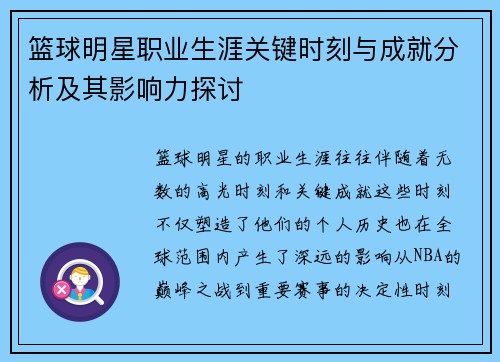 篮球明星职业生涯关键时刻与成就分析及其影响力探讨

篮球明星的职业生涯往往伴随着无数的高光时刻和关键成就这些时刻不仅塑造了他们的个人历史也在全球范围内产生了深远的影响从NBA的巅峰之战到重要赛事的决定性时刻